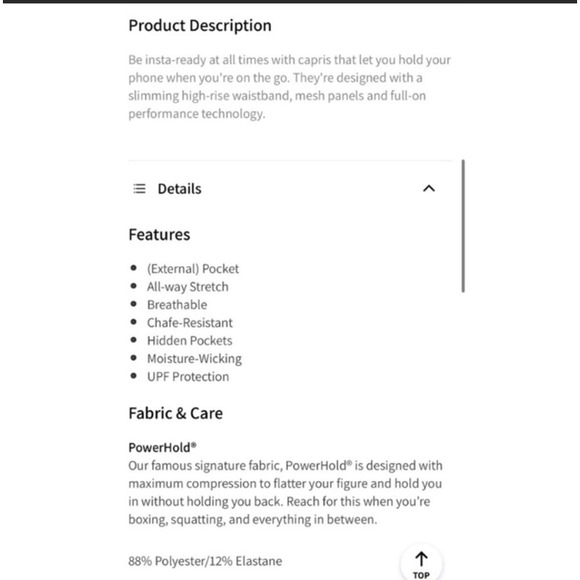 Product Description

Be insta-ready at all times with capris that let you hold your phone when you're on the go. They're designed with a slimming high-rise waistband, mesh panels and full-on performance technology.

Details

Features

- (External) Pocket
- All-way Stretch
- Breathable
- Chafe-Resistant
- Hidden Pockets
- Moisture-Wicking
- UPF Protection

Fabric & Care

PowerHold®
Our famous signature fabric, PowerHold® is designed with maximum compression to flatter your figure and hold you in without holding you back. Reach for this when you're boxing, squatting, and everything in between.

88% Polyester/12% Elastane

TOP